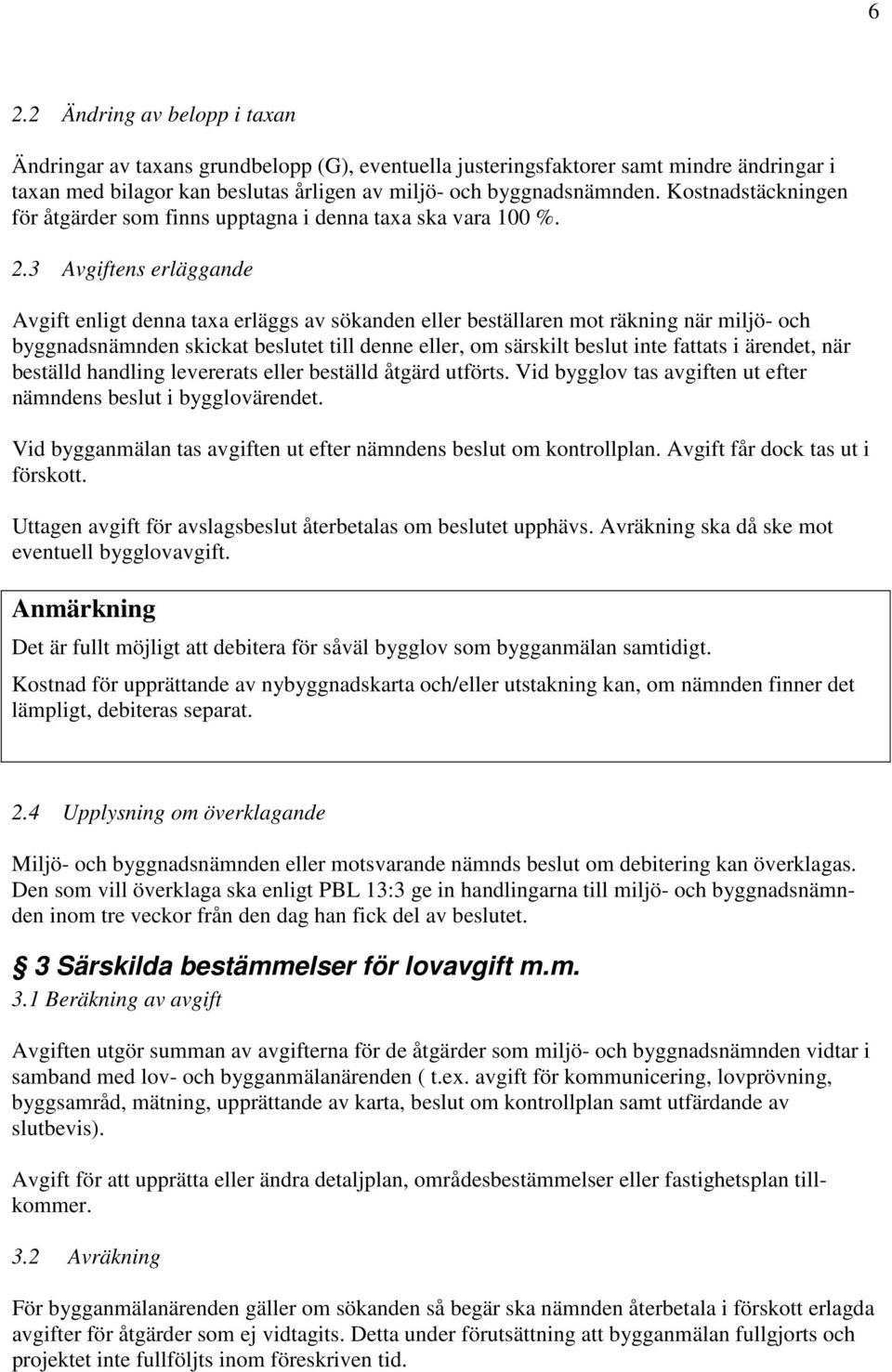 6

2.2 Ändring av belopp i taxan

Ändringar av taxans grundbelopp (G), eventuella justeringsfaktorer samt mindre ändringar i taxan med bilagor kan beslutas årligen av miljö- och byggnadsnämnden. Kostnadstäckningen för åtgärder som finns upptagna i denna taxa ska vara 100 %.

2.3 Avgiftens erläggande

Avgift enligt denna taxa erläggs av sökanden eller beställaren mot räkning när miljö- och byggnadsnämnden skickat beslutet till denne eller, om särskilt beslut inte fattats i ärendet, när beställd handling levererats eller beställd åtgärd utförts. Vid bygglov tas avgiften ut efter nämndens beslut i bygglovärendet.

Vid bygganmälan tas avgiften ut efter nämndens beslut om kontrollplan. Avgift får dock tas ut i förskott.

Uttagen avgift för avslagsbeslut återbetalas om beslutet upphävs. Avräkning ska då ske mot eventuell bygglovavgift.

Anmärkning

Det är fullt möjligt att debitera för såväl bygglov som bygganmälan samtidigt.

Kostnad för upprättande av nybyggnadskarta och/eller utstakning kan, om nämnden finner det lämpligt, debiteras separat.

2.4 Upplysning om överklagande

Miljö- och byggnadsnämnden eller motsvarande nämnds beslut om debitering kan överklagas. Den som vill överklaga ska enligt PBL 13:3 ge in handlingarna till miljö- och byggnadsnämnden inom tre veckor från den dag han fick del av beslutet.

3 Särskilda bestämmelser för lovavgift m.m.

3.1 Beräkning av avgift

Avgiften utgör summan av avgifterna för de åtgärder som miljö- och byggnadsnämnden vidtar i samband med lov- och bygganmälanärenden ( t.ex. avgift för kommunicering, lovprövning, byggsamråd, mätning, upprättande av karta, beslut om kontrollplan samt utfärdande av slutbevis).

Avgift för att upprätta eller ändra detaljplan, områdesbestämmelser eller fastighetsplan tillkommer.

3.2 Avräkning

För bygganmälanärenden gäller om sökanden så begär ska nämnden återbetala i förskott erlagda avgifter för åtgärder som ej vidtagits. Detta under förutsättning att bygganmälan fullgjorts och projektet inte fullföljts inom föreskriven tid.